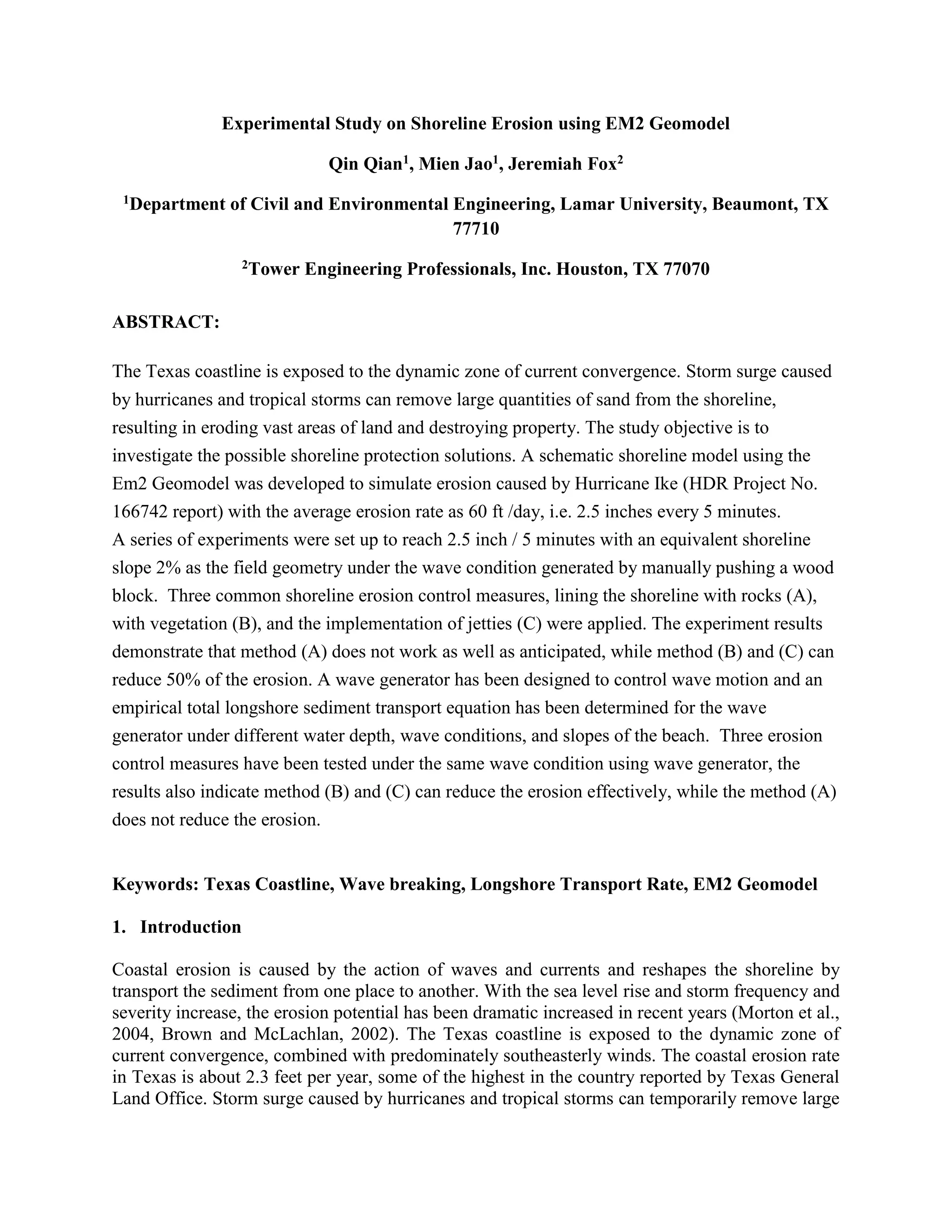 Experimental Study on Shoreline Erosion using EM2 Geomodel

Qin Qian$^1$, Mien Jao$^1$, Jeremiah Fox$^2$

$^1$Department of Civil and Environmental Engineering, Lamar University, Beaumont, TX 77710

$^2$Tower Engineering Professionals, Inc. Houston, TX 77070

ABSTRACT:

The Texas coastline is exposed to the dynamic zone of current convergence. Storm surge caused by hurricanes and tropical storms can remove large quantities of sand from the shoreline, resulting in eroding vast areas of land and destroying property. The study objective is to investigate the possible shoreline protection solutions. A schematic shoreline model using the Em2 Geomodel was developed to simulate erosion caused by Hurricane Ike (HDR Project No. 166742 report) with the average erosion rate as 60 ft /day, i.e. 2.5 inches every 5 minutes.
A series of experiments were set up to reach 2.5 inch / 5 minutes with an equivalent shoreline slope 2% as the field geometry under the wave condition generated by manually pushing a wood block. Three common shoreline erosion control measures, lining the shoreline with rocks (A), with vegetation (B), and the implementation of jetties (C) were applied. The experiment results demonstrate that method (A) does not work as well as anticipated, while method (B) and (C) can reduce 50% of the erosion. A wave generator has been designed to control wave motion and an empirical total longshore sediment transport equation has been determined for the wave generator under different water depth, wave conditions, and slopes of the beach. Three erosion control measures have been tested under the same wave condition using wave generator, the results also indicate method (B) and (C) can reduce the erosion effectively, while the method (A) does not reduce the erosion.

Keywords: Texas Coastline, Wave breaking, Longshore Transport Rate, EM2 Geomodel

1. Introduction

Coastal erosion is caused by the action of waves and currents and reshapes the shoreline by transport the sediment from one place to another. With the sea level rise and storm frequency and severity increase, the erosion potential has been dramatic increased in recent years (Morton et al., 2004, Brown and McLachlan, 2002). The Texas coastline is exposed to the dynamic zone of current convergence, combined with predominately southeasterly winds. The coastal erosion rate in Texas is about 2.3 feet per year, some of the highest in the country reported by Texas General Land Office. Storm surge caused by hurricanes and tropical storms can temporarily remove large